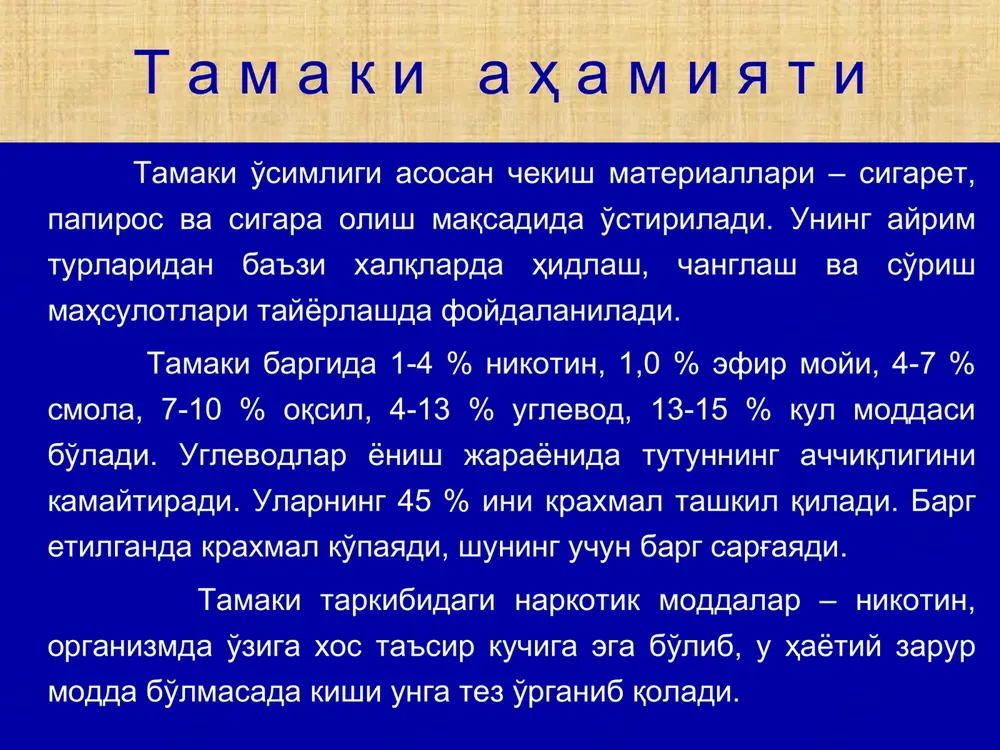 Тамаки аҳамияти

Тамаки ўсимлиги асосан чекиш материаллари – сигарет, папирос ва сигара олиш мақсадида ўстирилади. Унинг айрим турларидан баъзи халқларда ҳидлаш, чанглаш ва сўриш маҳсулотлари тайёрлашда фойдаланилади.

Тамаки баргида 1-4 % никотин, 1,0 % эфир мойи, 4-7 % смола, 7-10 % оқсил, 4-13 % углевод, 13-15 % кул моддаси бўлади. Углеводлар ёниш жараёнида тутуннинг аччиқлигини камайтиради. Уларнинг 45 % ини крахмал ташкил қилади. Барг етилганда крахмал кўпаяди, шунинг учун барг сарғаяди.

Тамаки таркибидаги наркотик моддалар – никотин, организмда ўзига хос таъсир кучига эга бўлиб, у ҳаётий зарур модда бўлмасада киши унга тез ўрганиб қолади.